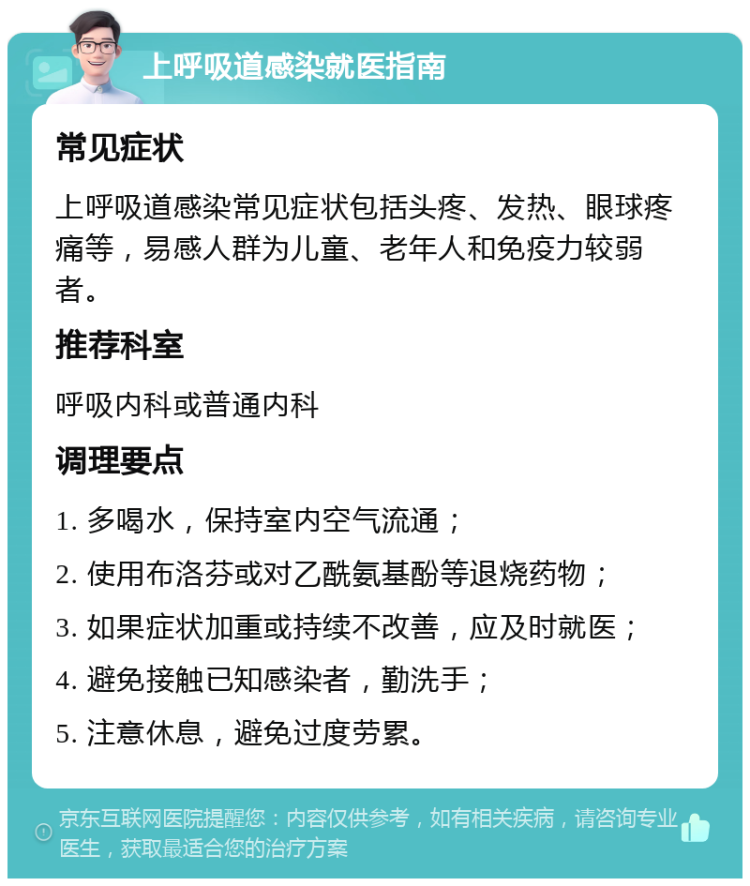 上呼吸道感染就医指南

常见症状

上呼吸道感染常见症状包括头疼、发热、眼球疼痛等，易感人群为儿童、老年人和免疫力较弱者。

推荐科室

呼吸内科或普通内科

调理要点

1. 多喝水，保持室内空气流通；

2. 使用布洛芬或对乙酰氨基酚等退烧药物；

3. 如果症状加重或持续不改善，应及时就医；

4. 避免接触已知感染者，勤洗手；

5. 注意休息，避免过度劳累。

京东互联网医院提醒您：内容仅供参考，如有相关疾病，请咨询专业医生，获取最适合您的治疗方案